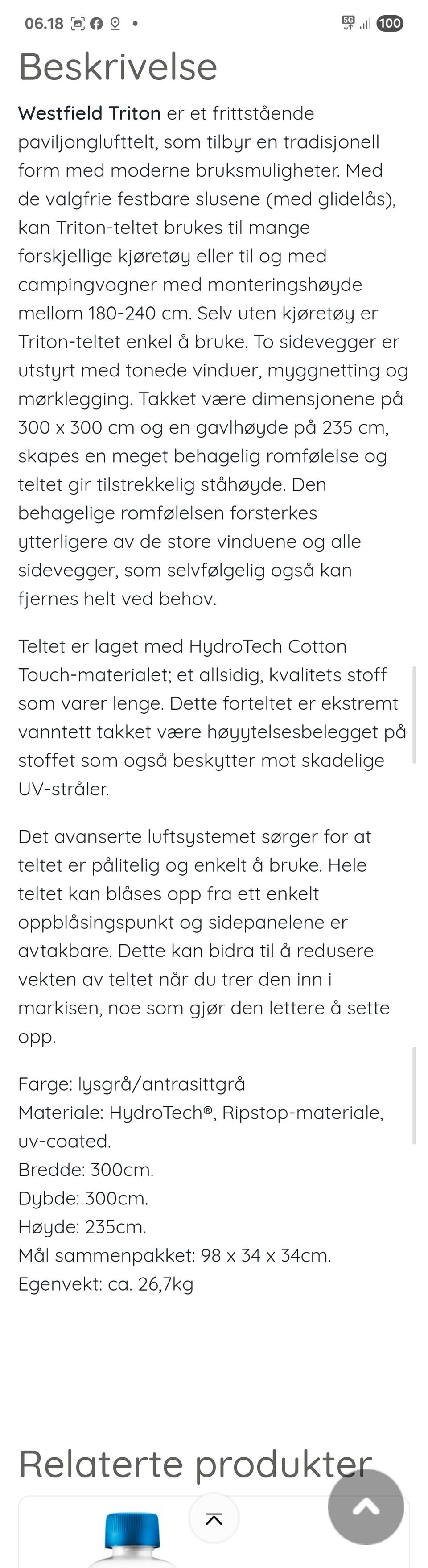 06.18 • 5G 100

Beskrivelse

Westfield Triton er et frittstående paviljonglufttelt, som tilbyr en tradisjonell form med moderne bruksmuligheter. Med de valgfrie festbare slusene (med glidelås), kan Triton-teltet brukes til mange forskjellige kjøretøy eller til og med campingvogner med monteringshøyde mellom 180-240 cm. Selv uten kjøretøy er Triton-teltet enkel å bruke. To sidevegger er utstyrt med tonede vinduer, myggnetting og mørklegging. Takket være dimensjonene på 300 x 300 cm og en gavlhøyde på 235 cm, skapes en meget behagelig romfølelse og teltet gir tilstrekkelig ståhøyde. Den behagelige romfølelsen forsterkes ytterligere av de store vinduene og alle sidevegger, som selvfølgelig også kan fjernes helt ved behov.

Teltet er laget med HydroTech Cotton Touch-materialet; et allsidig, kvalitets stoff som varer lenge. Dette forteltet er ekstremt vanntett takket være høyytelsesbelegget på stoffet som også beskytter mot skadelige UV-stråler.

Det avanserte luftsystemet sørger for at teltet er pålitelig og enkelt å bruke. Hele teltet kan blåses opp fra ett enkelt oppblåsingspunkt og sidepanelene er avtakbare. Dette kan bidra til å redusere vekten av teltet når du trer den inn i markisen, noe som gjør den lettere å sette opp.

Farge: lysgrå/antrasittgrå
Materiale: HydroTech®, Ripstop-materiale, uv-coated.
Bredde: 300cm.
Dybde: 300cm.
Høyde: 235cm.
Mål sammenpakket: 98 x 34 x 34cm.
Egenvekt: ca. 26,7kg

Relaterte produkter